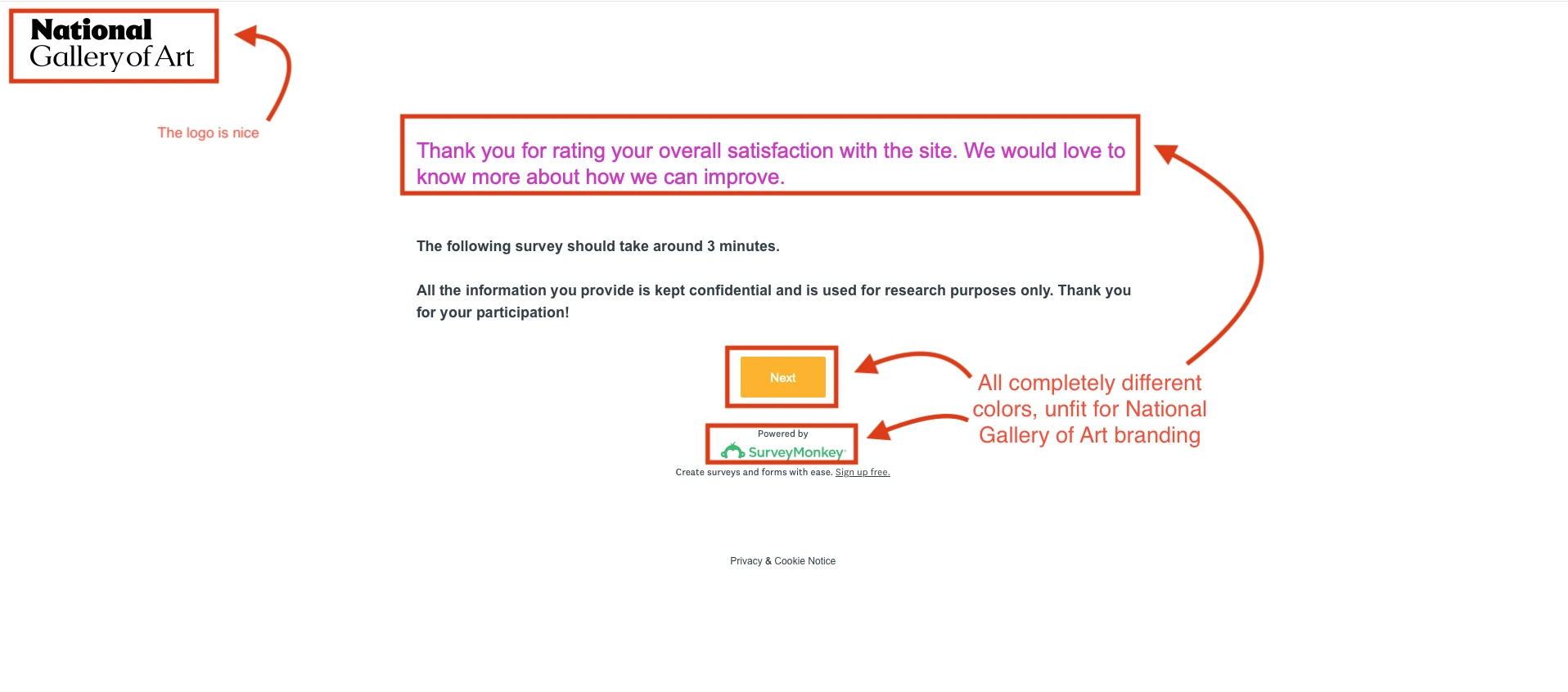 National Gallery of Art

The logo is nice

Thank you for rating your overall satisfaction with the site. We would love to know more about how we can improve.

The following survey should take around 3 minutes.

All the information you provide is kept confidential and is used for research purposes only. Thank you for your participation!

Next

All completely different colors, unfit for National Gallery of Art branding

Powered by
SurveyMonkey
Create surveys and forms with ease. Sign up free.

Privacy & Cookie Notice